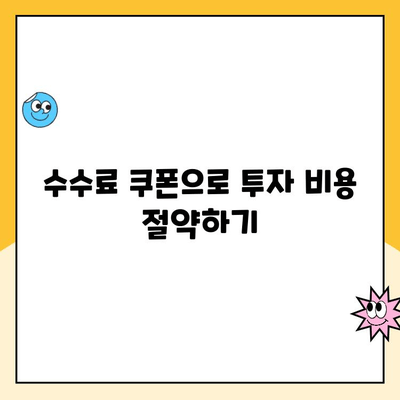 수수료 쿠폰으로 투자 비용 절약하기